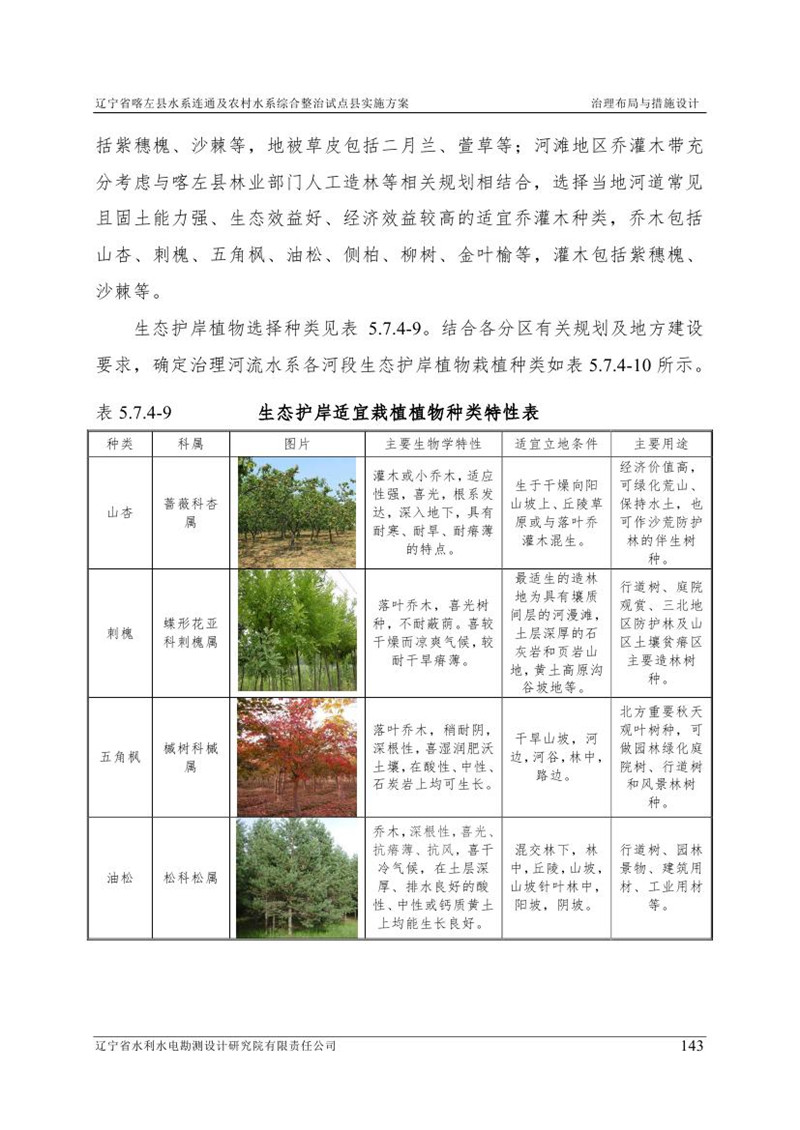 辽宁省喀左县水系连通及农村水系综合整治试点县实施方案

治理布局与措施设计

括紫穗槐、沙棘等，地被草皮包括二月兰、萱草等；河滩地区乔灌木带充分考虑与喀左县林业部门人工造林等相关规划相结合，选择当地河道常见且固土能力强、生态效益好、经济效益较高的适宜乔灌木种类，乔木包括山杏、刺槐、五角枫、油松、侧柏、柳树、金叶榆等，灌木包括紫穗槐、沙棘等。

生态护岸植物选择种类见表 5.7.4-9。结合各分区有关规划及地方建设要求，确定治理河流水系各河段生态护岸植物栽植种类如表 5.7.4-10 所示。

表 5.7.4-9　　生态护岸适宜栽植植物种类特性表

| 种类 | 科属 | 图片 | 主要生物学特性 | 适宜立地条件 | 主要用途 |
|---|---|---|---|---|---|
| 山杏 | 蔷薇科杏属 | | 灌木或小乔木，适应性强，喜光，根系发达，深入地下，具有耐寒、耐旱、耐瘠薄的特点。 | 生于干燥向阳山坡上、丘陵草原或与落叶乔灌木混生。 | 经济价值高，可绿化荒山、保持水土，也可作沙荒防护林的伴生树种。 |
| 刺槐 | 蝶形花亚科刺槐属 | | 落叶乔木，喜光树种，不耐蔽荫。喜较干燥而凉爽气候，较耐干旱瘠薄。 | 最适生的造林地为具有壤质间层的河漫滩，土层深厚的石灰岩和页岩山地，黄土高原沟谷坡地等。 | 行道树、庭院观赏、三北地区防护林及山区土壤贫瘠区主要造林树种。 |
| 五角枫 | 槭树科槭属 | | 落叶乔木，稍耐阴，深根性，喜湿润肥沃土壤，在酸性、中性、石炭岩上均可生长。 | 干旱山坡，河边，河谷，林中，路边。 | 北方重要秋天观叶树种，可做园林绿化庭院树、行道树和风景林树种。 |
| 油松 | 松科松属 | | 乔木，深根性，喜光、抗瘠薄、抗风，喜干冷气候，在土层深厚、排水良好的酸性、中性或钙质黄土上均能生长良好。 | 混交林下，林中，丘陵，山坡，山坡针叶林中，阳坡，阴坡。 | 行道树、园林景物、建筑用材、工业用材等。 |

辽宁省水利水电勘测设计研究院有限责任公司

143